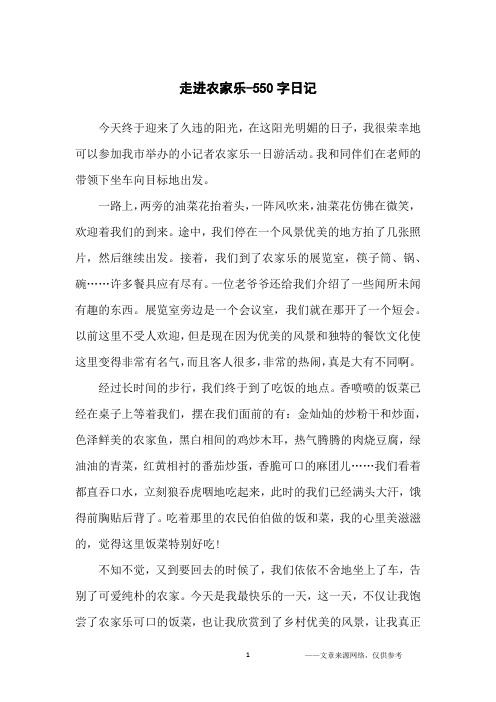 走进农家乐-550字日记

今天终于迎来了久违的阳光，在这阳光明媚的日子，我很荣幸地可以参加我市举办的小记者农家乐一日游活动。我和同伴们在老师的带领下坐车向目标地出发。

一路上，两旁的油菜花抬着头，一阵风吹来，油菜花仿佛在微笑，欢迎着我们的到来。途中，我们停在一个风景优美的地方拍了几张照片，然后继续出发。接着，我们到了农家乐的展览室，筷子筒、锅、碗……许多餐具应有尽有。一位老爷爷还给我们介绍了一些闻所未闻有趣的东西。展览室旁边是一个会议室，我们就在那开了一个短会。以前这里不受人欢迎，但是现在因为优美的风景和独特的餐饮文化使这里变得非常有名气，而且客人很多，非常的热闹，真是大有不同啊。

经过长时间的步行，我们终于到了吃饭的地点。香喷喷的饭菜已经在桌子上等着我们，摆在我们面前的有：金灿灿的炒粉干和炒面，色泽鲜美的农家鱼，黑白相间的鸡炒木耳，热气腾腾的肉烧豆腐，绿油油的青菜，红黄相衬的番茄炒蛋，香脆可口的麻团儿……我们看着都直吞口水，立刻狼吞虎咽地吃起来，此时的我们已经满头大汗，饿得前胸贴后背了。吃着那里的农民伯伯做的饭和菜，我的心里美滋滋的，觉得这里饭菜特别好吃！

不知不觉，又到要回去的时候了，我们依依不舍地坐上了车，告别了可爱纯朴的农家。今天是我最快乐的一天，这一天，不仅让我饱尝了农家乐可口的饭菜，也让我欣赏到了乡村优美的风景，让我真正

1 ——文章来源网络，仅供参考